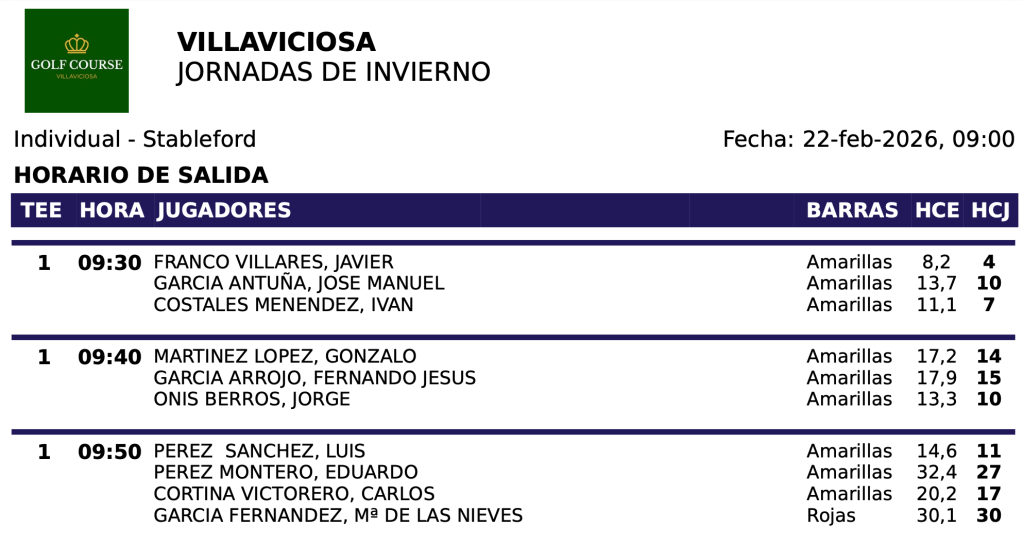 GOLF COURSE
VILLAVICIOSA

VILLAVICIOSA
JORNADAS DE INVIERNO

Individual - Stableford

Fecha: 22-feb-2026, 09:00

HORARIO DE SALIDA

| TEE | HORA | JUGADORES | BARRAS | HCE | HCJ |
|---|---|---|---|---|---|
| 1 | 09:30 | FRANCO VILLARES, JAVIER | Amarillas | 8,2 | 4 |
| | | GARCIA ANTUÑA, JOSE MANUEL | Amarillas | 13,7 | 10 |
| | | COSTALES MENENDEZ, IVAN | Amarillas | 11,1 | 7 |
| 1 | 09:40 | MARTINEZ LOPEZ, GONZALO | Amarillas | 17,2 | 14 |
| | | GARCIA ARROJO, FERNANDO JESUS | Amarillas | 17,9 | 15 |
| | | ONIS BERROS, JORGE | Amarillas | 13,3 | 10 |
| 1 | 09:50 | PEREZ SANCHEZ, LUIS | Amarillas | 14,6 | 11 |
| | | PEREZ MONTERO, EDUARDO | Amarillas | 32,4 | 27 |
| | | CORTINA VICTORERO, CARLOS | Amarillas | 20,2 | 17 |
| | | GARCIA FERNANDEZ, Mª DE LAS NIEVES | Rojas | 30,1 | 30 |